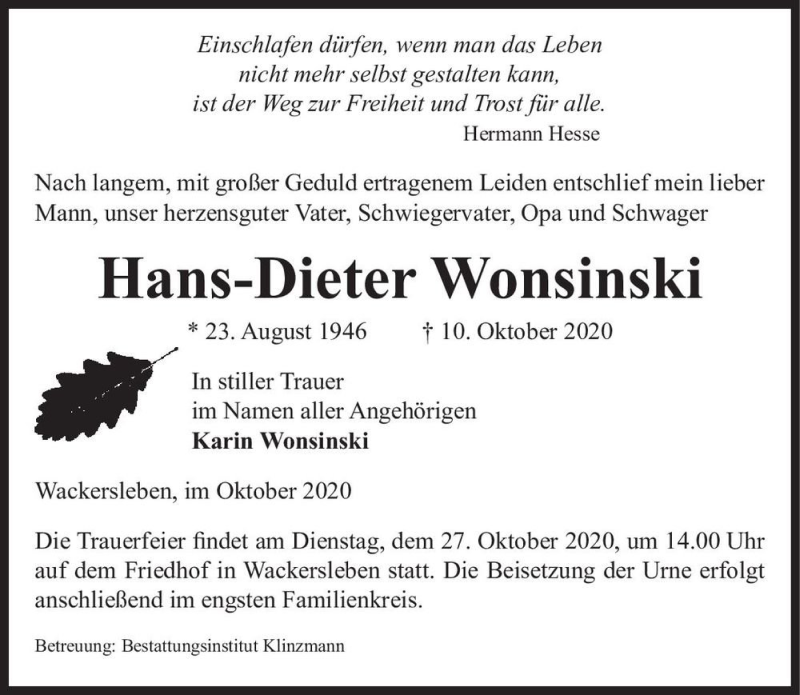 Einschlafen dürfen, wenn man das Leben
nicht mehr selbst gestalten kann,
ist der Weg zur Freiheit und Trost für alle.
Hermann Hesse

Nach langem, mit großer Geduld ertragenem Leiden entschlief mein lieber Mann, unser herzensguter Vater, Schwiegervater, Opa und Schwager

Hans-Dieter Wonsinski

* 23. August 1946 † 10. Oktober 2020

In stiller Trauer
im Namen aller Angehörigen
Karin Wonsinski

Wackersleben, im Oktober 2020

Die Trauerfeier findet am Dienstag, dem 27. Oktober 2020, um 14.00 Uhr auf dem Friedhof in Wackersleben statt. Die Beisetzung der Urne erfolgt anschließend im engsten Familienkreis.

Betreuung: Bestattungsinstitut Klinzmann